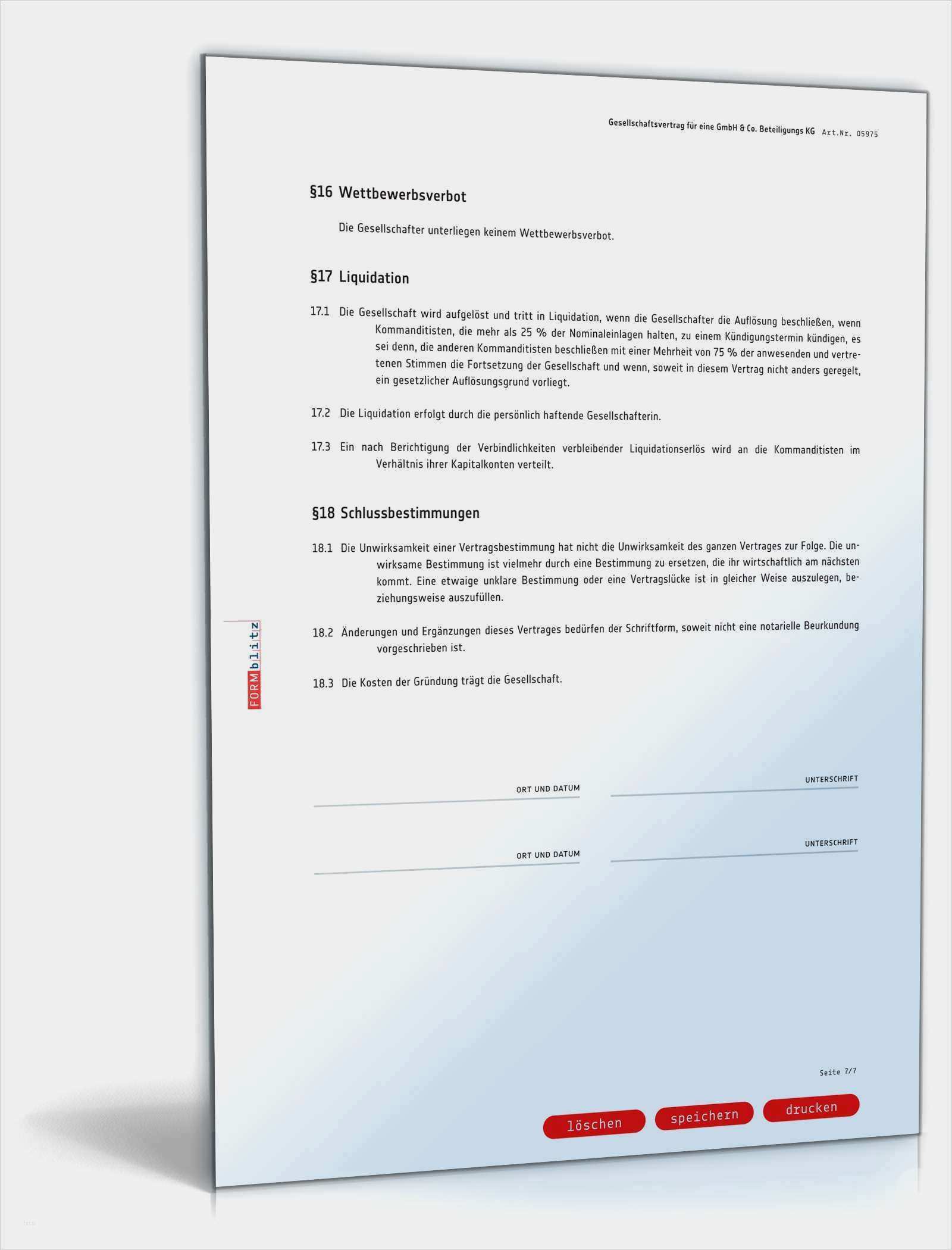 Gesellschaftsvertrag für eine GmbH & Co. Beteiligungs KG Art.Nr. 05975

§16 Wettbewerbsverbot

Die Gesellschafter unterliegen keinem Wettbewerbsverbot.

§17 Liquidation

17.1 Die Gesellschaft wird aufgelöst und tritt in Liquidation, wenn die Gesellschafter die Auflösung beschließen, wenn Kommanditisten, die mehr als 25 % der Nominaleinlagen halten, zu einem Kündigungstermin kündigen, es sei denn, die anderen Kommanditisten beschließen mit einer Mehrheit von 75 % der anwesenden und vertretenen Stimmen die Fortsetzung der Gesellschaft und wenn, soweit in diesem Vertrag nicht anders geregelt, ein gesetzlicher Auflösungsgrund vorliegt.

17.2 Die Liquidation erfolgt durch die persönlich haftende Gesellschafterin.

17.3 Ein nach Berichtigung der Verbindlichkeiten verbleibender Liquidationserlös wird an die Kommanditisten im Verhältnis ihrer Kapitalkonten verteilt.

§18 Schlussbestimmungen

18.1 Die Unwirksamkeit einer Vertragsbestimmung hat nicht die Unwirksamkeit des ganzen Vertrages zur Folge. Die unwirksame Bestimmung ist vielmehr durch eine Bestimmung zu ersetzen, die ihr wirtschaftlich am nächsten kommt. Eine etwaige unklare Bestimmung oder eine Vertragslücke ist in gleicher Weise auszulegen, beziehungsweise auszufüllen.

18.2 Änderungen und Ergänzungen dieses Vertrages bedürfen der Schriftform, soweit nicht eine notarielle Beurkundung vorgeschrieben ist.

18.3 Die Kosten der Gründung trägt die Gesellschaft.

FORMblitz

ORT UND DATUM

UNTERSCHRIFT

ORT UND DATUM

UNTERSCHRIFT

Seite 7/7

löschen speichern drucken